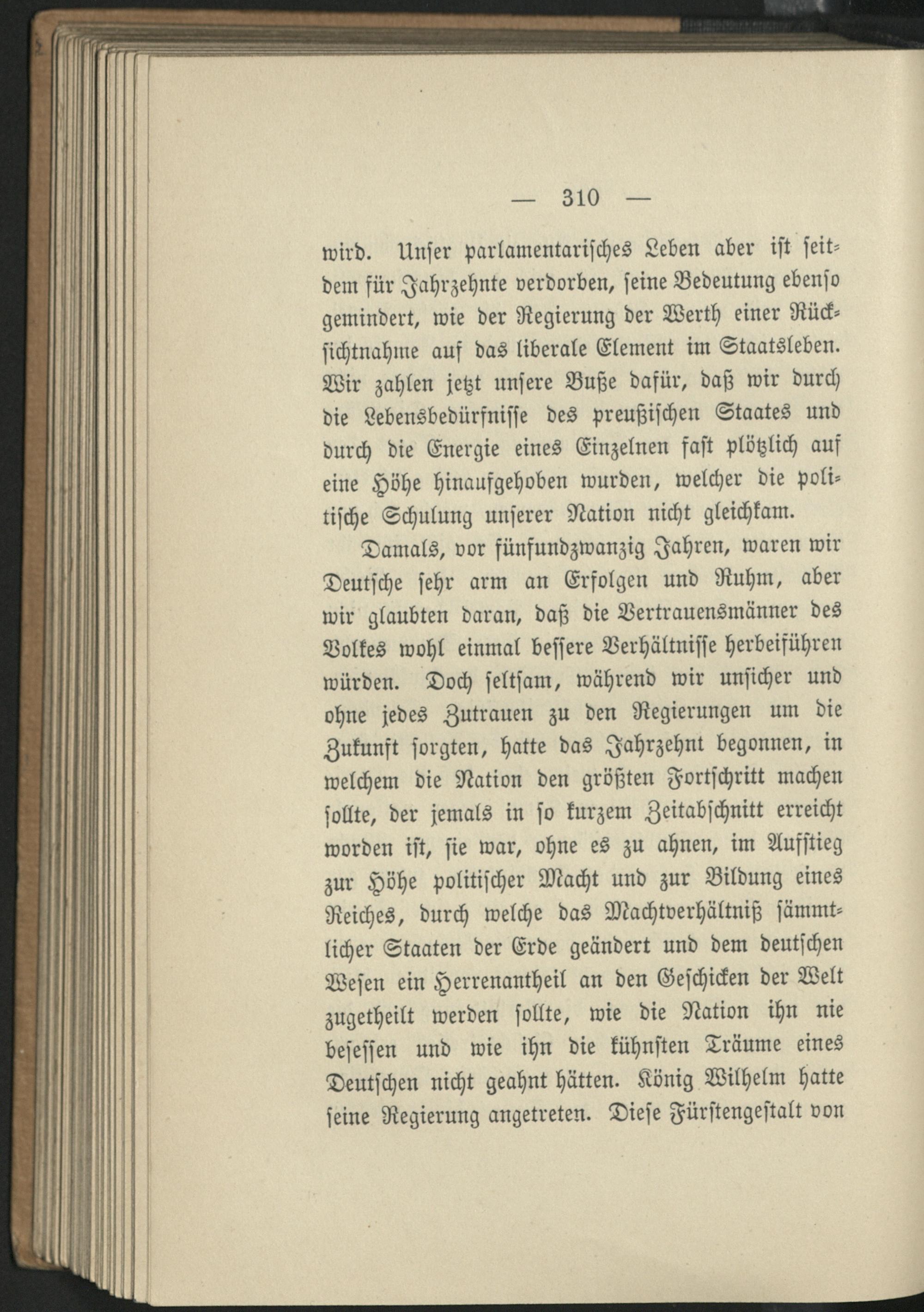 — 310 —

wird. Unser parlamentarisches Leben aber ist seitdem für Jahrzehnte verdorben, seine Bedeutung ebenso gemindert, wie der Regierung der Werth einer Rücksichtnahme auf das liberale Element im Staatsleben. Wir zahlen jetzt unsere Buße dafür, daß wir durch die Lebensbedürfnisse des preußischen Staates und durch die Energie eines Einzelnen fast plötzlich auf eine Höhe hinaufgehoben wurden, welcher die politische Schulung unserer Nation nicht gleichkam.

Damals, vor fünfundzwanzig Jahren, waren wir Deutsche sehr arm an Erfolgen und Ruhm, aber wir glaubten daran, daß die Vertrauensmänner des Volkes wohl einmal bessere Verhältnisse herbeiführen würden. Doch seltsam, während wir unsicher und ohne jedes Zutrauen zu den Regierungen um die Zukunft sorgten, hatte das Jahrzehnt begonnen, in welchem die Nation den größten Fortschritt machen sollte, der jemals in so kurzem Zeitabschnitt erreicht worden ist, sie war, ohne es zu ahnen, im Aufstieg zur Höhe politischer Macht und zur Bildung eines Reiches, durch welche das Machtverhältniß sämmtlicher Staaten der Erde geändert und dem deutschen Wesen ein Herrenantheil an den Geschicken der Welt zugetheilt werden sollte, wie die Nation ihn nie besessen und wie ihn die kühnsten Träume eines Deutschen nicht geahnt hätten. König Wilhelm hatte seine Regierung angetreten. Diese Fürstengestalt von